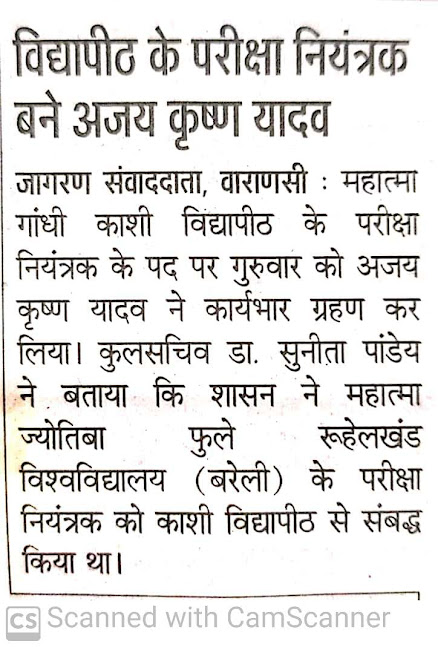 विद्यापीठ के परीक्षा नियंत्रक बने अजय कृष्ण यादव

जागरण संवाददाता, वाराणसी : महात्मा गांधी काशी विद्यापीठ के परीक्षा नियंत्रक के पद पर गुरुवार को अजय कृष्ण यादव ने कार्यभार ग्रहण कर लिया। कुलसचिव डा. सुनीता पांडेय ने बताया कि शासन ने महात्मा ज्योतिबा फुले रूहेलखंड विश्वविद्यालय (बरेली) के परीक्षा नियंत्रक को काशी विद्यापीठ से संबद्ध किया था।

CS Scanned with CamScanner